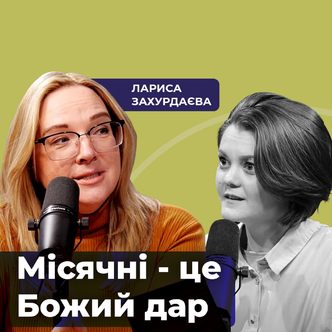 ЛАРИСА ЗАХУРДАЄВА

Місячні - це Божий дар